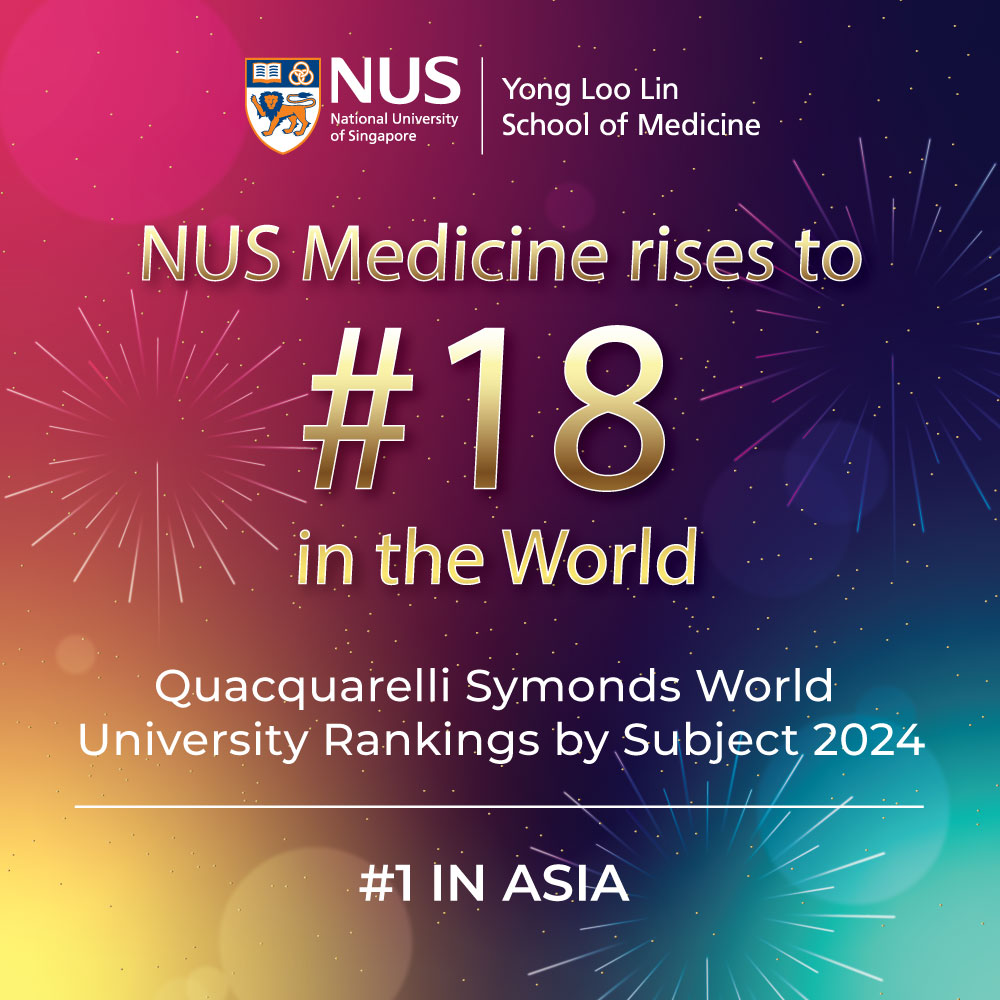 NUS
National University of Singapore

Yong Loo Lin School of Medicine

NUS Medicine rises to
#18
in the World

Quacquarelli Symonds World University Rankings by Subject 2024

#1 IN ASIA